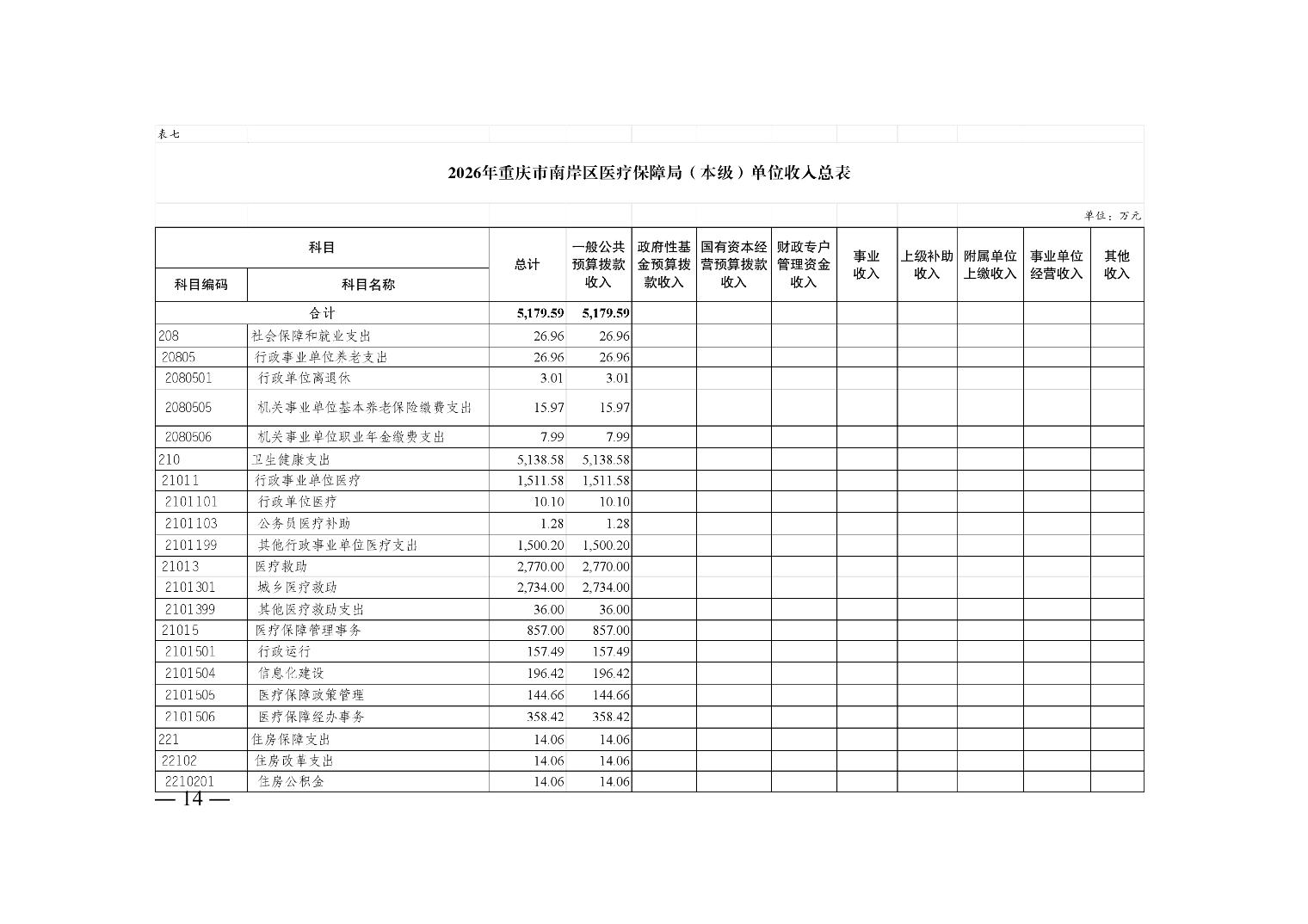 表七

2026年重庆市南岸区医疗保障局（本级）单位收入总表

单位：万元

| 科目编码 | 科目名称 | 总计 | 一般公共预算拨款收入 | 政府性基金预算拨款收入 | 国有资本经营预算拨款收入 | 财政专户管理资金收入 | 事业收入 | 上级补助收入 | 附属单位上缴收入 | 事业单位经营收入 | 其他收入 |
|---|---|---|---|---|---|---|---|---|---|---|---|
| 合计 | | 5,179.59 | 5,179.59 | | | | | | | | |
| 208 | 社会保障和就业支出 | 26.96 | 26.96 | | | | | | | | |
| 20805 | 行政事业单位养老支出 | 26.96 | 26.96 | | | | | | | | |
| 2080501 | 行政单位离退休 | 3.01 | 3.01 | | | | | | | | |
| 2080505 | 机关事业单位基本养老保险缴费支出 | 15.97 | 15.97 | | | | | | | | |
| 2080506 | 机关事业单位职业年金缴费支出 | 7.99 | 7.99 | | | | | | | | |
| 210 | 卫生健康支出 | 5,138.58 | 5,138.58 | | | | | | | | |
| 21011 | 行政事业单位医疗 | 1,511.58 | 1,511.58 | | | | | | | | |
| 2101101 | 行政单位医疗 | 10.10 | 10.10 | | | | | | | | |
| 2101103 | 公务员医疗补助 | 1.28 | 1.28 | | | | | | | | |
| 2101199 | 其他行政事业单位医疗支出 | 1,500.20 | 1,500.20 | | | | | | | | |
| 21013 | 医疗救助 | 2,770.00 | 2,770.00 | | | | | | | | |
| 2101301 | 城乡医疗救助 | 2,734.00 | 2,734.00 | | | | | | | | |
| 2101399 | 其他医疗救助支出 | 36.00 | 36.00 | | | | | | | | |
| 21015 | 医疗保障管理事务 | 857.00 | 857.00 | | | | | | | | |
| 2101501 | 行政运行 | 157.49 | 157.49 | | | | | | | | |
| 2101504 | 信息化建设 | 196.42 | 196.42 | | | | | | | | |
| 2101505 | 医疗保障政策管理 | 144.66 | 144.66 | | | | | | | | |
| 2101506 | 医疗保障经办事务 | 358.42 | 358.42 | | | | | | | | |
| 221 | 住房保障支出 | 14.06 | 14.06 | | | | | | | | |
| 22102 | 住房改革支出 | 14.06 | 14.06 | | | | | | | | |
| 2210201 | 住房公积金 | 14.06 | 14.06 | | | | | | | | |

— 14 —